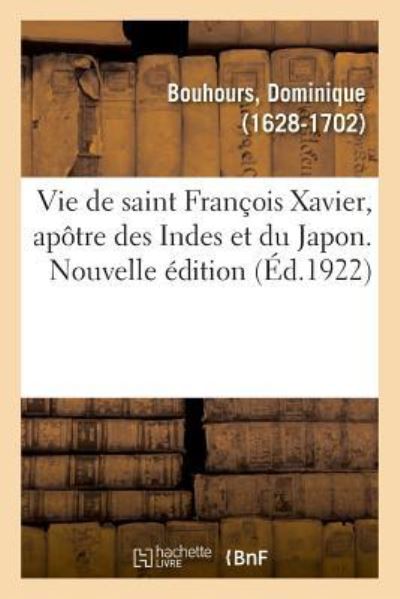 Bouhours, Dominique (1628-1702)

Vie de saint François Xavier, apôtre des Indes et du Japon. Nouvelle édition (Éd.1922)

hachette LIVRE

BnF